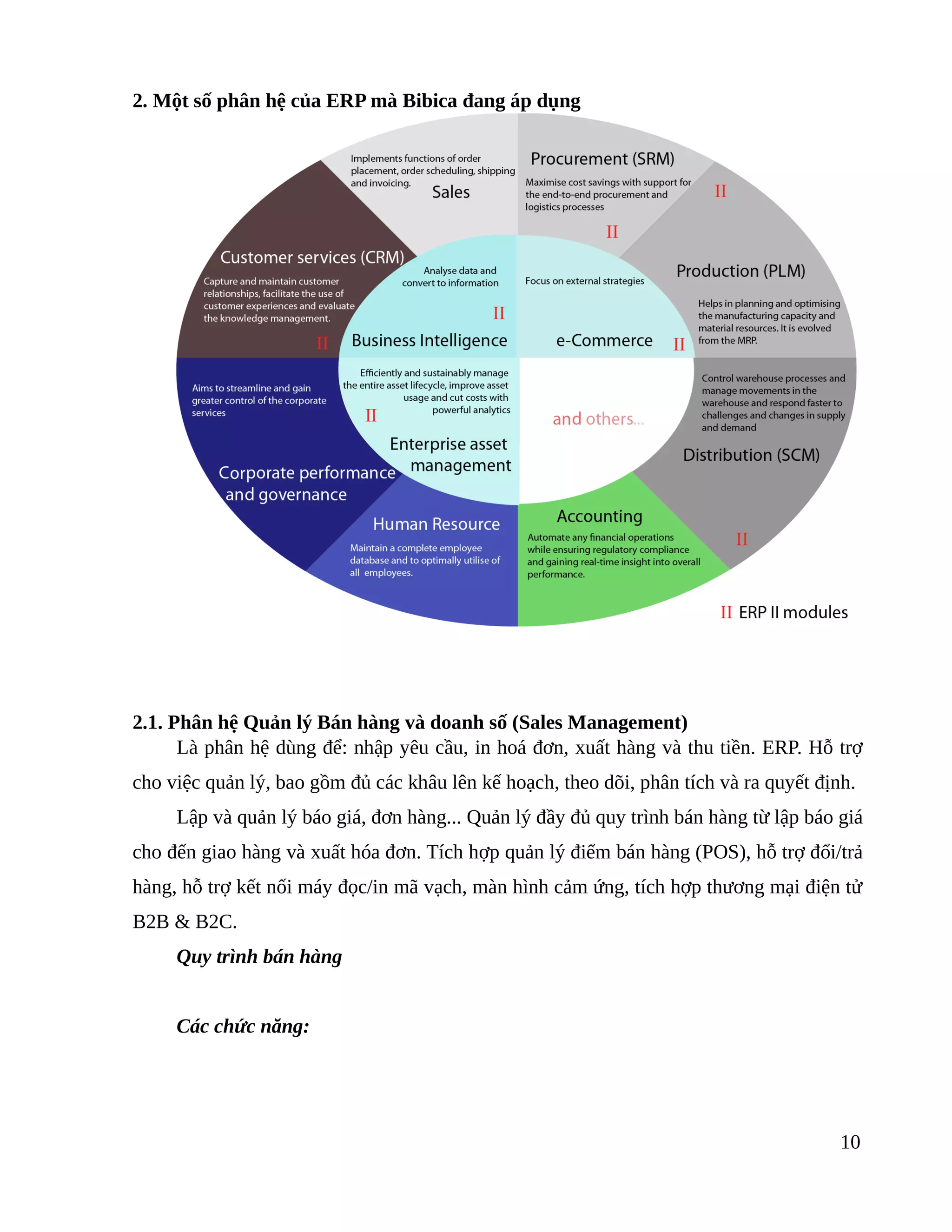 2. Một số phân hệ của ERP mà Bibica đang áp dụng

Implements functions of order placement, order scheduling, shipping and invoicing.
Sales

Procurement (SRM)
Maximise cost savings with support for the end-to-end procurement and logistics processes
II

II

Customer services (CRM)
Capture and maintain customer relationships, facilitate the use of customer experiences and evaluate the knowledge management.
II

Analyse data and convert to information
II
Business Intelligence

Focus on external strategies
e-Commerce
II

Production (PLM)
Helps in planning and optimising the manufacturing capacity and material resources. It is evolved from the MRP.

Aims to streamline and gain greater control of the corporate services
Corporate performance and governance

Efficiently and sustainably manage the entire asset lifecycle, improve asset usage and cut costs with powerful analytics
II
Enterprise asset management

and others...

Control warehouse processes and manage movements in the warehouse and respond faster to challenges and changes in supply and demand
Distribution (SCM)
II

Human Resource
Maintain a complete employee database and to optimally utilise of all employees.

Accounting
Automate any financial operations while ensuring regulatory compliance and gaining real-time insight into overall performance.

II ERP II modules

2.1. Phân hệ Quản lý Bán hàng và doanh số (Sales Management)

Là phân hệ dùng để: nhập yêu cầu, in hoá đơn, xuất hàng và thu tiền. ERP. Hỗ trợ cho việc quản lý, bao gồm đủ các khâu lên kế hoạch, theo dõi, phân tích và ra quyết định.

Lập và quản lý báo giá, đơn hàng... Quản lý đầy đủ quy trình bán hàng từ lập báo giá cho đến giao hàng và xuất hóa đơn. Tích hợp quản lý điểm bán hàng (POS), hỗ trợ đổi/trả hàng, hỗ trợ kết nối máy đọc/in mã vạch, màn hình cảm ứng, tích hợp thương mại điện tử B2B & B2C.

Quy trình bán hàng

Các chức năng:

10